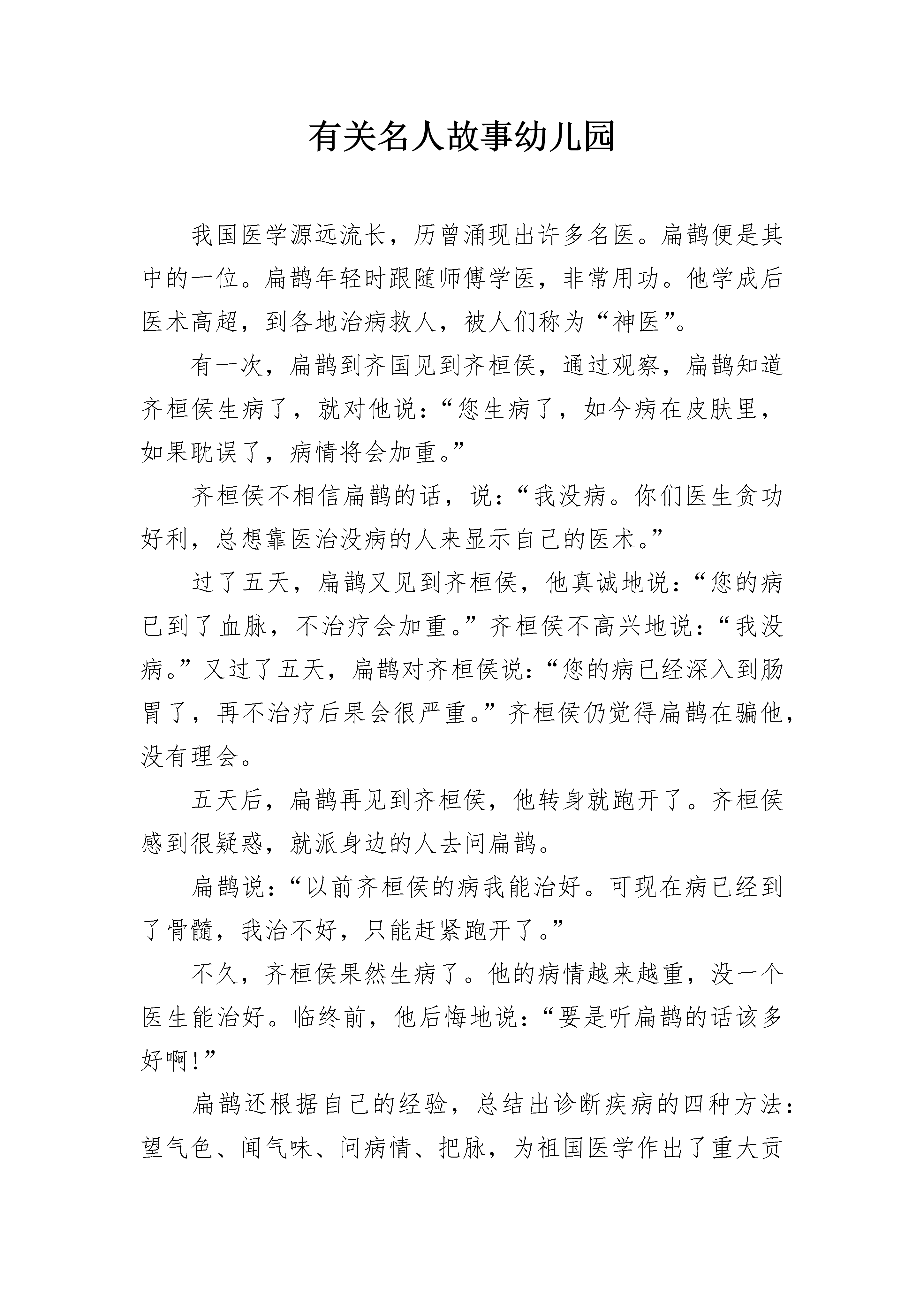 有关名人故事幼儿园

我国医学源远流长，历曾涌现出许多名医。扁鹊便是其中的一位。扁鹊年轻时跟随师傅学医，非常用功。他学成后医术高超，到各地治病救人，被人们称为“神医”。

有一次，扁鹊到齐国见到齐桓侯，通过观察，扁鹊知道齐桓侯生病了，就对他说：“您生病了，如今病在皮肤里，如果耽误了，病情将会加重。”

齐桓侯不相信扁鹊的话，说：“我没病。你们医生贪功好利，总想靠医治没病的人来显示自己的医术。”

过了五天，扁鹊又见到齐桓侯，他真诚地说：“您的病已到了血脉，不治疗会加重。”齐桓侯不高兴地说：“我没病。”又过了五天，扁鹊对齐桓侯说：“您的病已经深入到肠胃了，再不治疗后果会很严重。”齐桓侯仍觉得扁鹊在骗他，没有理会。

五天后，扁鹊再见到齐桓侯，他转身就跑开了。齐桓侯感到很疑惑，就派身边的人去问扁鹊。

扁鹊说：“以前齐桓侯的病我能治好。可现在病已经到了骨髓，我治不好，只能赶紧跑开了。”

不久，齐桓侯果然生病了。他的病情越来越重，没一个医生能治好。临终前，他后悔地说：“要是听扁鹊的话该多好啊!”

扁鹊还根据自己的经验，总结出诊断疾病的四种方法：望气色、闻气味、问病情、把脉，为祖国医学作出了重大贡